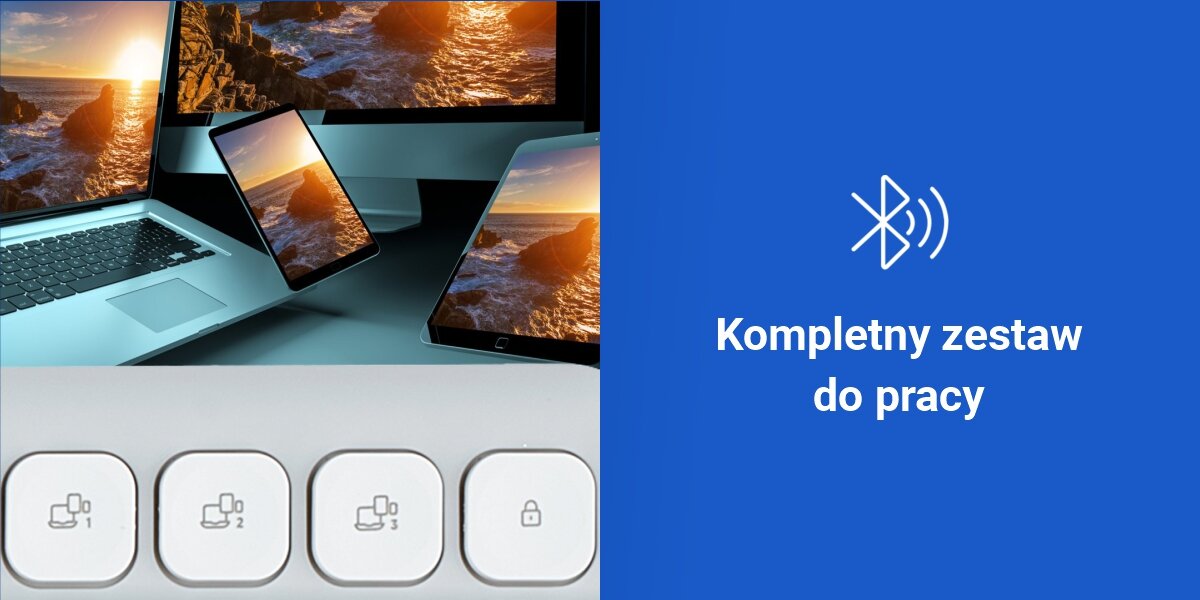 1

2

3

Kompletny zestaw do pracy